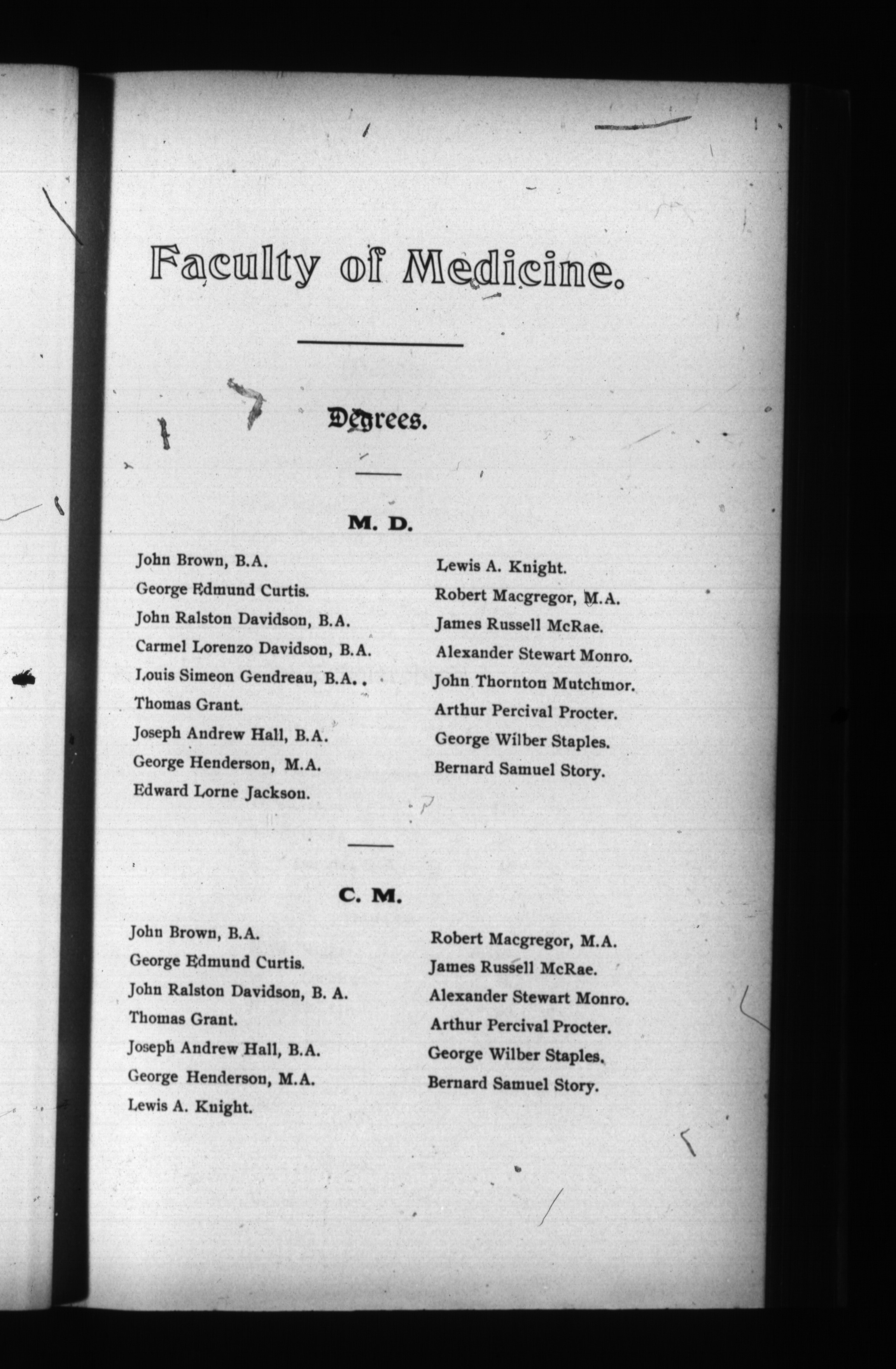 Faculty of Medicine.

Degrees.

M. D.

John Brown, B.A.
George Edmund Curtis.
John Ralston Davidson, B.A.
Carmel Lorenzo Davidson, B.A.
Louis Simeon Gendreau, B.A.
Thomas Grant.
Joseph Andrew Hall, B.A.
George Henderson, M.A.
Edward Lorne Jackson.

Lewis A. Knight.
Robert Macgregor, M.A.
James Russell McRae.
Alexander Stewart Monro.
John Thornton Mutchmor.
Arthur Percival Procter.
George Wilber Staples.
Bernard Samuel Story.

C. M.

John Brown, B.A.
George Edmund Curtis.
John Ralston Davidson, B. A.
Thomas Grant.
Joseph Andrew Hall, B.A.
George Henderson, M.A.
Lewis A. Knight.

Robert Macgregor, M.A.
James Russell McRae.
Alexander Stewart Monro.
Arthur Percival Procter.
George Wilber Staples.
Bernard Samuel Story.